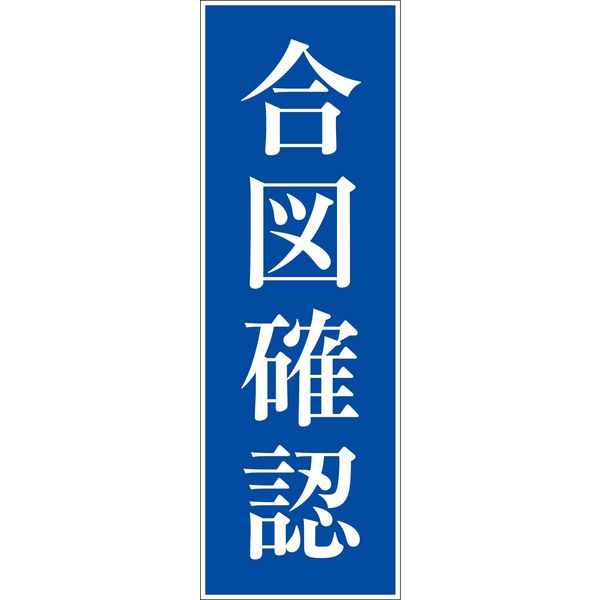 合図確認